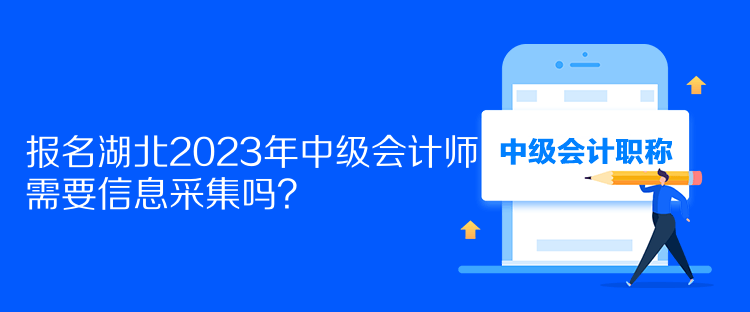 报名湖北2023年中级会计师需要信息采集吗？

中级会计职称